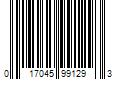 0 17045 99129 3